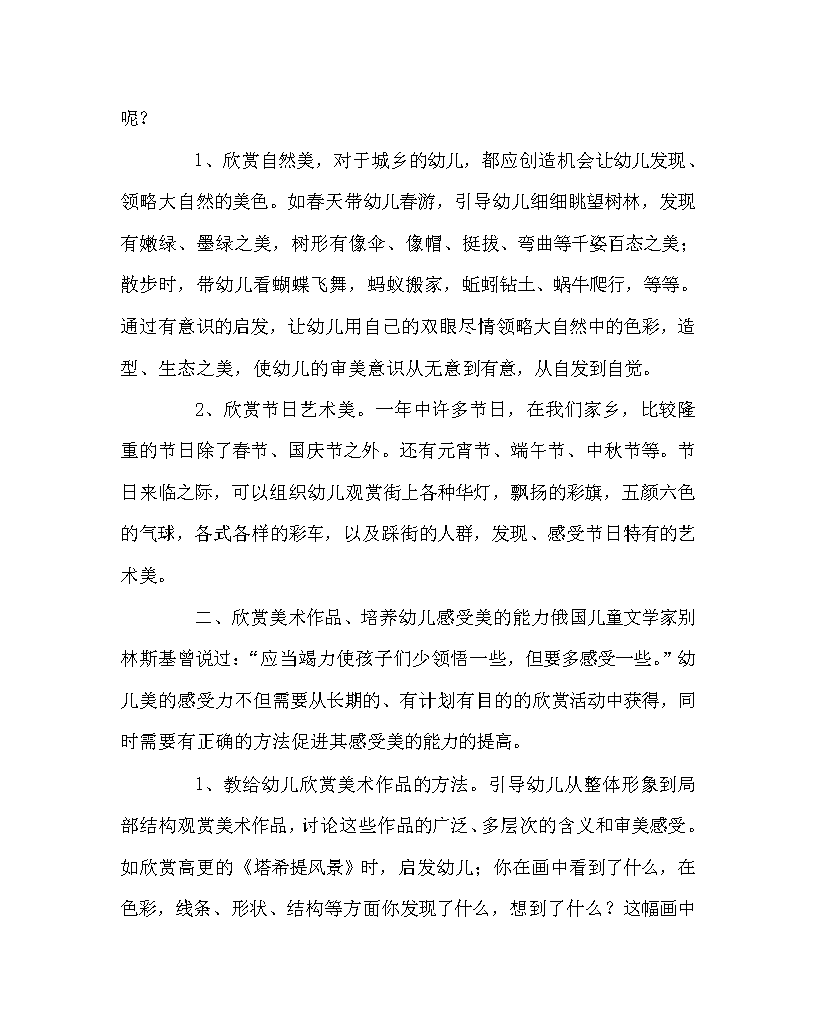 呢？

1、欣赏自然美，对于城乡的幼儿，都应创造机会让幼儿发现、领略大自然的美色。如春天带幼儿春游，引导幼儿细细眺望树林，发现有嫩绿、墨绿之美，树形有像伞、像帽、挺拔、弯曲等千姿百态之美；散步时，带幼儿看蝴蝶飞舞，蚂蚁搬家，蚯蚓钻土、蜗牛爬行，等等。通过有意识的启发，让幼儿用自己的双眼尽情领略大自然中的色彩，造型、生态之美，使幼儿的审美意识从无意到有意，从自发到自觉。

2、欣赏节日艺术美。一年中许多节日，在我们家乡，比较隆重的节日除了春节、国庆节之外。还有元宵节、端午节、中秋节等。节日来临之际，可以组织幼儿观赏街上各种华灯，飘扬的彩旗，五颜六色的气球，各式各样的彩车，以及踩街的人群，发现、感受节日特有的艺术美。

二、欣赏美术作品、培养幼儿感受美的能力俄国儿童文学家别林斯基曾说过：“应当竭力使孩子们少领悟一些，但要多感受一些。”幼儿美的感受力不但需要从长期的、有计划有目的的欣赏活动中获得，同时需要有正确的方法促进其感受美的能力的提高。

1、教给幼儿欣赏美术作品的方法。引导幼儿从整体形象到局部结构观赏美术作品，讨论这些作品的广泛、多层次的含义和审美感受。如欣赏高更的《塔希提风景》时，启发幼儿；你在画中看到了什么，在色彩，线条、形状、结构等方面你发现了什么，想到了什么？这幅画中